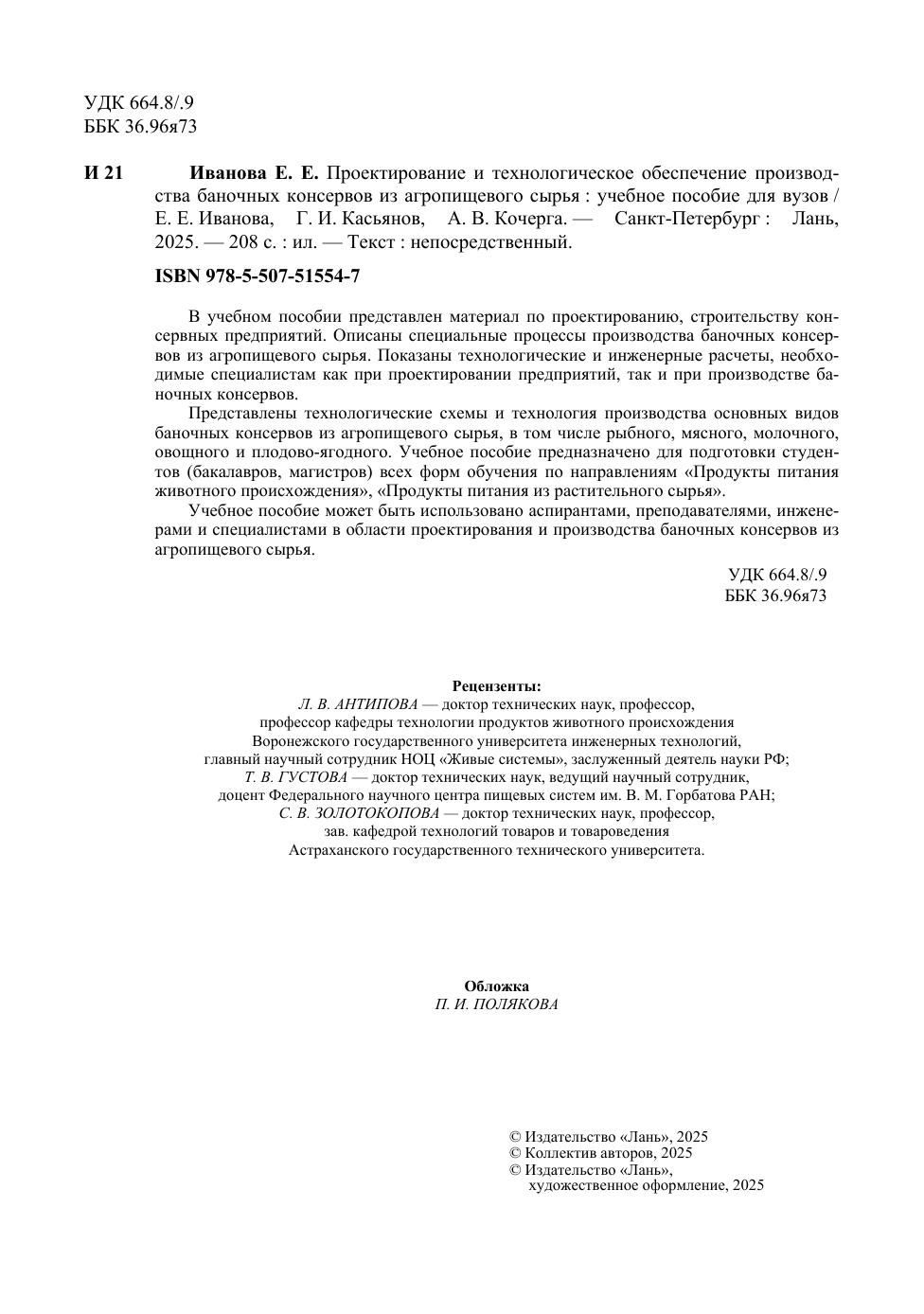 УДК 664.8/.9
ББК 36.96я73

И 21 Иванова Е. Е. Проектирование и технологическое обеспечение производства баночных консервов из агропищевого сырья : учебное пособие для вузов / Е. Е. Иванова, Г. И. Касьянов, А. В. Кочерга. — Санкт-Петербург : Лань, 2025. — 208 с. : ил. — Текст : непосредственный.

ISBN 978-5-507-51554-7

В учебном пособии представлен материал по проектированию, строительству консервных предприятий. Описаны специальные процессы производства баночных консервов из агропищевого сырья. Показаны технологические и инженерные расчеты, необходимые специалистам как при проектировании предприятий, так и при производстве баночных консервов.

Представлены технологические схемы и технология производства основных видов баночных консервов из агропищевого сырья, в том числе рыбного, мясного, молочного, овощного и плодово-ягодного. Учебное пособие предназначено для подготовки студентов (бакалавров, магистров) всех форм обучения по направлениям «Продукты питания животного происхождения», «Продукты питания из растительного сырья».

Учебное пособие может быть использовано аспирантами, преподавателями, инженерами и специалистами в области проектирования и производства баночных консервов из агропищевого сырья.

УДК 664.8/.9
ББК 36.96я73

Рецензенты:
Л. В. АНТИПОВА — доктор технических наук, профессор, профессор кафедры технологии продуктов животного происхождения Воронежского государственного университета инженерных технологий, главный научный сотрудник НОЦ «Живые системы», заслуженный деятель науки РФ;
Т. В. ГУСТОВА — доктор технических наук, ведущий научный сотрудник, доцент Федерального научного центра пищевых систем им. В. М. Горбатова РАН;
С. В. ЗОЛОТОКОПОВА — доктор технических наук, профессор, зав. кафедрой технологий товаров и товароведения Астраханского государственного технического университета.

Обложка
П. И. ПОЛЯКОВА

© Издательство «Лань», 2025
© Коллектив авторов, 2025
© Издательство «Лань», художественное оформление, 2025